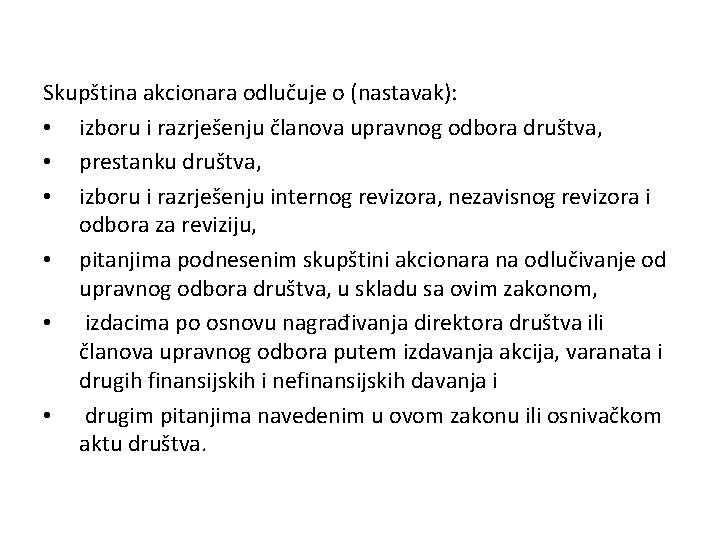 Skupština akcionara odlučuje o (nastavak):

• izboru i razrješenju članova upravnog odbora društva,
• prestanku društva,
• izboru i razrješenju internog revizora, nezavisnog revizora i odbora za reviziju,
• pitanjima podnesenim skupštini akcionara na odlučivanje od upravnog odbora društva, u skladu sa ovim zakonom,
• izdacima po osnovu nagrađivanja direktora društva ili članova upravnog odbora putem izdavanja akcija, varanata i drugih finansijskih i nefinansijskih davanja i
• drugim pitanjima navedenim u ovom zakonu ili osnivačkom aktu društva.